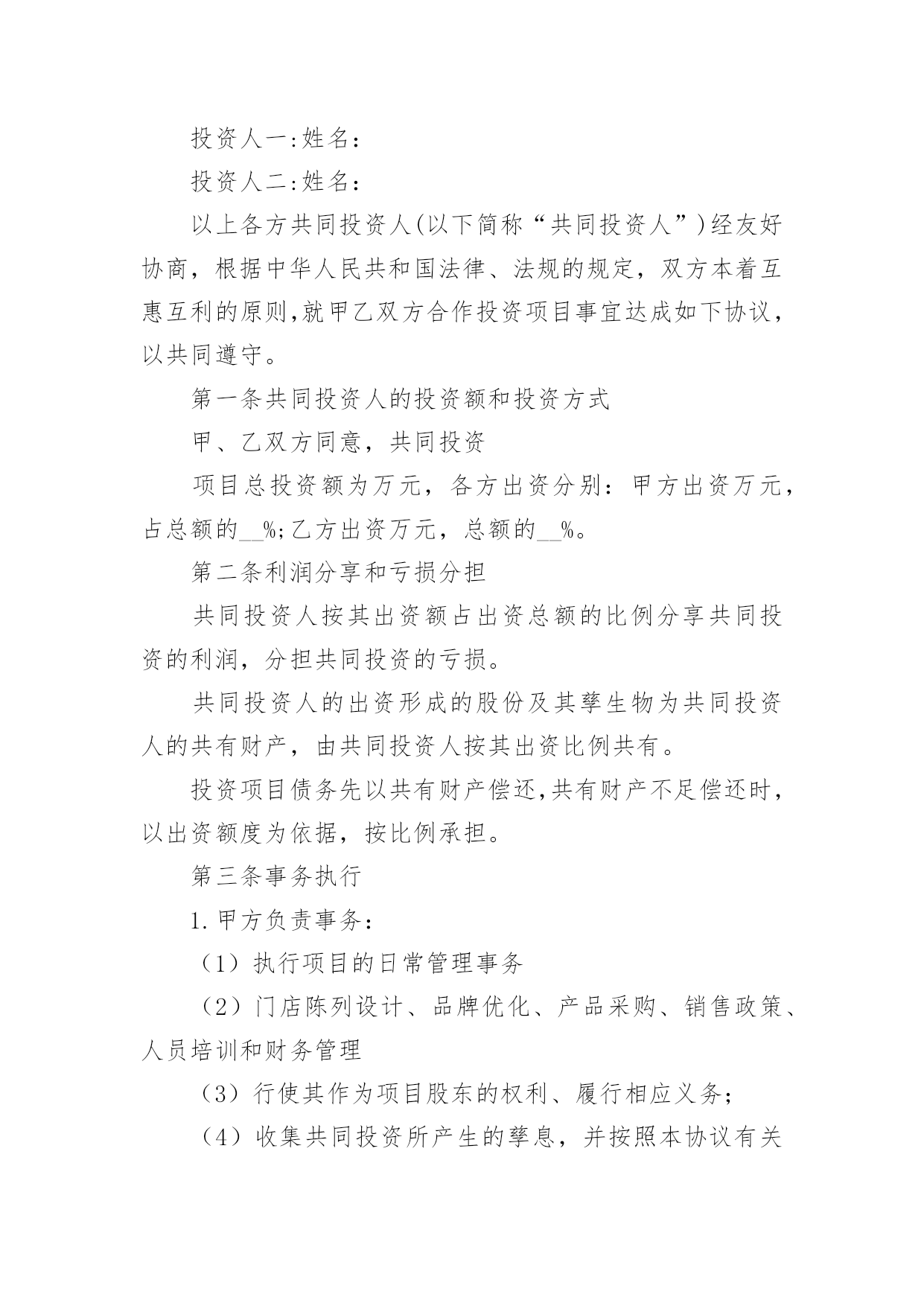 投资人一:姓名：

投资人二:姓名：

以上各方共同投资人(以下简称“共同投资人”)经友好协商，根据中华人民共和国法律、法规的规定，双方本着互惠互利的原则,就甲乙双方合作投资项目事宜达成如下协议，以共同遵守。

第一条共同投资人的投资额和投资方式

甲、乙双方同意，共同投资

项目总投资额为万元，各方出资分别：甲方出资万元，占总额的__%;乙方出资万元，总额的__%。

第二条利润分享和亏损分担

共同投资人按其出资额占出资总额的比例分享共同投资的利润，分担共同投资的亏损。

共同投资人的出资形成的股份及其孳生物为共同投资人的共有财产，由共同投资人按其出资比例共有。

投资项目债务先以共有财产偿还,共有财产不足偿还时，以出资额度为依据，按比例承担。

第三条事务执行

1.甲方负责事务：

（1）执行项目的日常管理事务

（2）门店陈列设计、品牌优化、产品采购、销售政策、人员培训和财务管理

（3）行使其作为项目股东的权利、履行相应义务；

（4）收集共同投资所产生的孳息，并按照本协议有关